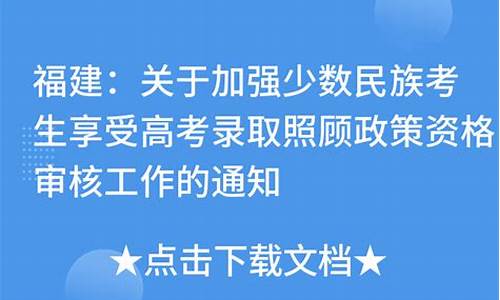 福建：关于加强少数民族考生享受高考录取照顾政策资格审核工作的通知

★点击下载文档★